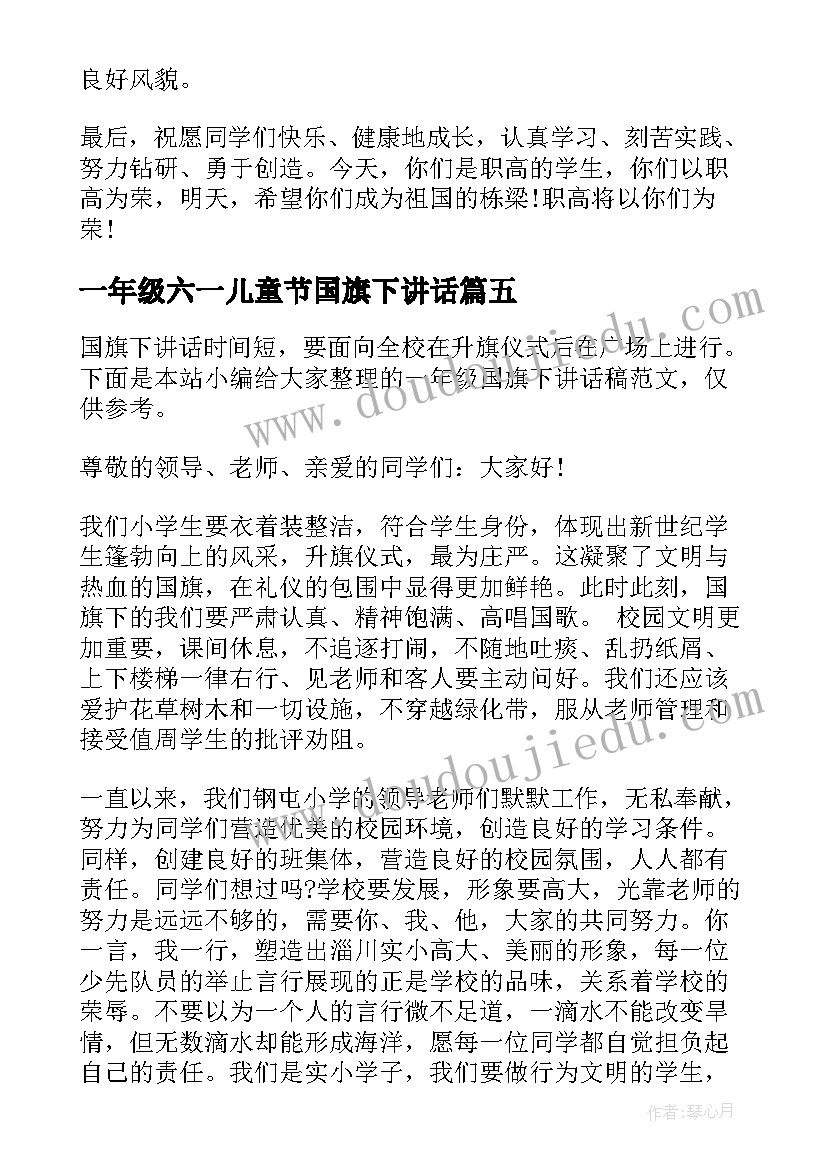 良好风貌。

最后，祝愿同学们快乐、健康地成长，认真学习、刻苦实践、努力钻研、勇于创造。今天，你们是职高的学生，你们以职高为荣，明天，希望你们成为祖国的栋梁!职高将以你们为荣!

一年级六一儿童节国旗下讲话篇五

国旗下讲话时间短，要面向全校在升旗仪式后在广场上进行。下面是本站小编给大家整理的一年级国旗下讲话稿范文，仅供参考。

尊敬的领导、老师、亲爱的同学们：大家好！

我们小学生要衣着装整洁，符合学生身份，体现出新世纪学生蓬勃向上的风采，升旗仪式，最为庄严。这凝聚了文明与热血的国旗，在礼仪的包围中显得更加鲜艳。此时此刻，国旗下的我们要严肃认真、精神饱满、高唱国歌。 校园文明更加重要，课间休息，不追逐打闹，不随地吐痰、乱扔纸屑、上下楼梯一律右行、见老师和客人要主动问好。我们还应该爱护花草树木和一切设施，不穿越绿化带，服从老师管理和接受值周学生的批评劝阻。

一直以来，我们钢屯小学的领导老师们默默工作，无私奉献，努力为同学们营造优美的校园环境，创造良好的学习条件。同样，创建良好的班集体，营造良好的校园氛围，人人都有责任。同学们想过吗?学校要发展，形象要高大，光靠老师的努力是远远不够的，需要你、我、他，大家的共同努力。你一言，我一行，塑造出淄川实小高大、美丽的形象，每一位少先队员的举止言行展现的正是学校的品味，关系着学校的荣辱。不要以为一个人的言行微不足道，一滴水不能改变旱情，但无数滴水却能形成海洋，愿每一位同学都自觉担负起自己的责任。我们是实小学子，我们要做行为文明的学生，

www.doudoujiedu.com

www.doudoujiedu.com

作者:琴心月